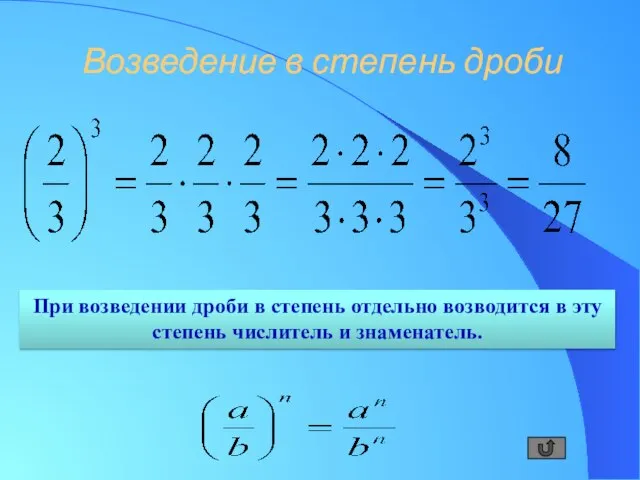 Возведение в степень дроби

$\left(\frac{2}{3}\right)^3 = \frac{2}{3} \cdot \frac{2}{3} \cdot \frac{2}{3} = \frac{2 \cdot 2 \cdot 2}{3 \cdot 3 \cdot 3} = \frac{2^3}{3^3} = \frac{8}{27}$

При возведении дроби в степень отдельно возводится в эту степень числитель и знаменатель.

$\left(\frac{a}{b}\right)^n = \frac{a^n}{b^n}$